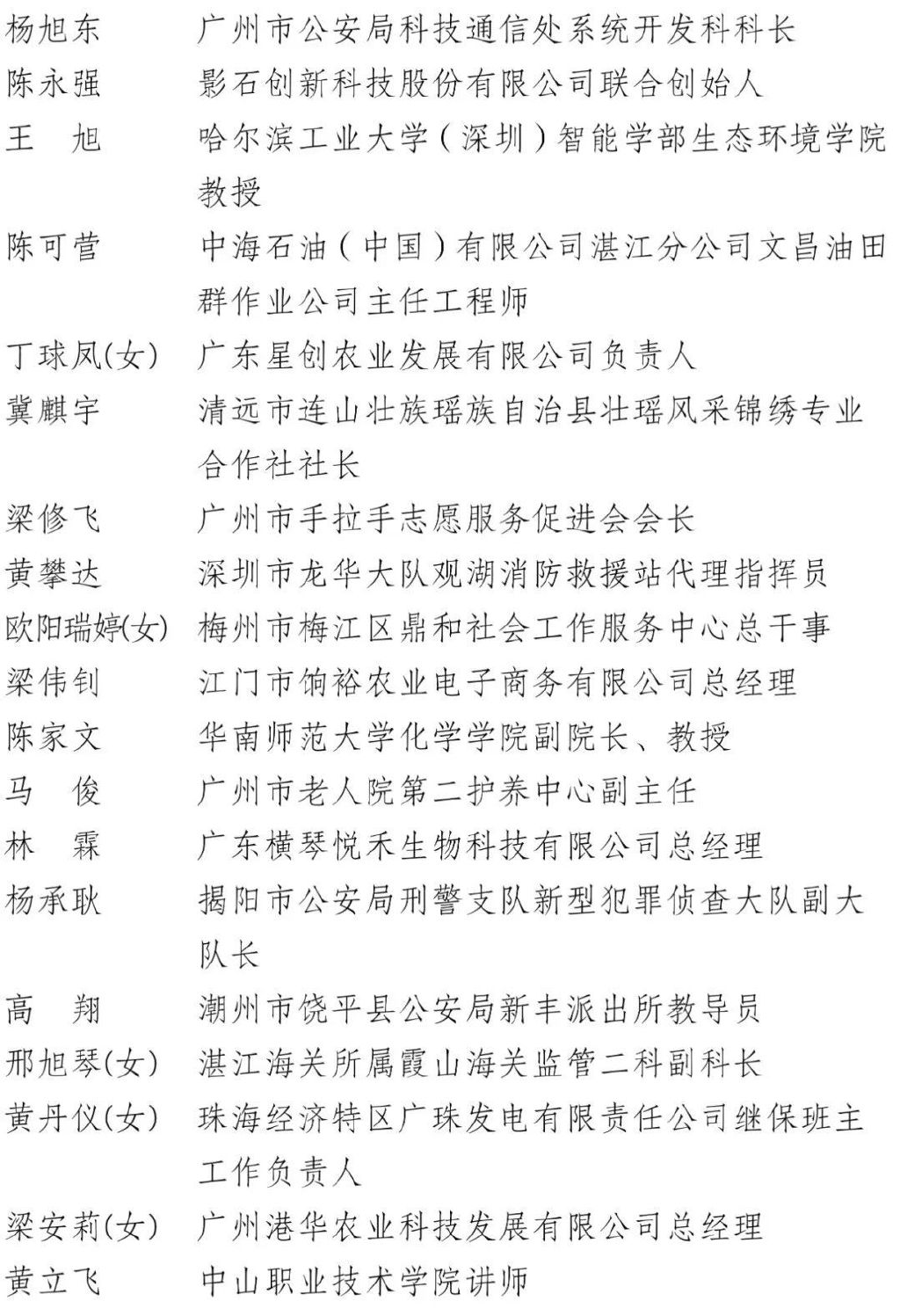 杨旭东　广州市公安局科技通信处系统开发科科长
陈永强　影石创新科技股份有限公司联合创始人
王　旭　哈尔滨工业大学（深圳）智能学部生态环境学院教授
陈可营　中海石油（中国）有限公司湛江分公司文昌油田群作业公司主任工程师
丁球凤(女)　广东星创农业发展有限公司负责人
冀麒宇　清远市连山壮族瑶族自治县壮瑶风采锦绣专业合作社社长
梁修飞　广州市手拉手志愿服务促进会会长
黄攀达　深圳市龙华大队观湖消防救援站代理指挥员
欧阳瑞婷(女)　梅州市梅江区鼎和社会工作服务中心总干事
梁伟钊　江门市饷裕农业电子商务有限公司总经理
陈家文　华南师范大学化学学院副院长、教授
马　俊　广州市老人院第二护养中心副主任
林　霖　广东横琴悦禾生物科技有限公司总经理
杨承耿　揭阳市公安局刑警支队新型犯罪侦查大队副大队长
高　翔　潮州市饶平县公安局新丰派出所教导员
邢旭琴(女)　湛江海关所属霞山海关监管二科副科长
黄丹仪(女)　珠海经济特区广珠发电有限责任公司继保班主工作负责人
梁安莉(女)　广州港华农业科技发展有限公司总经理
黄立飞　中山职业技术学院讲师